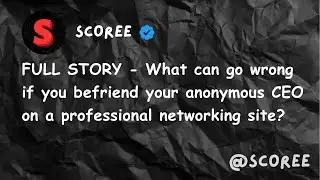 S

SCOREE

FULL STORY - What can go wrong if you befriend your anonymous CEO on a professional networking site?

@SCOREE